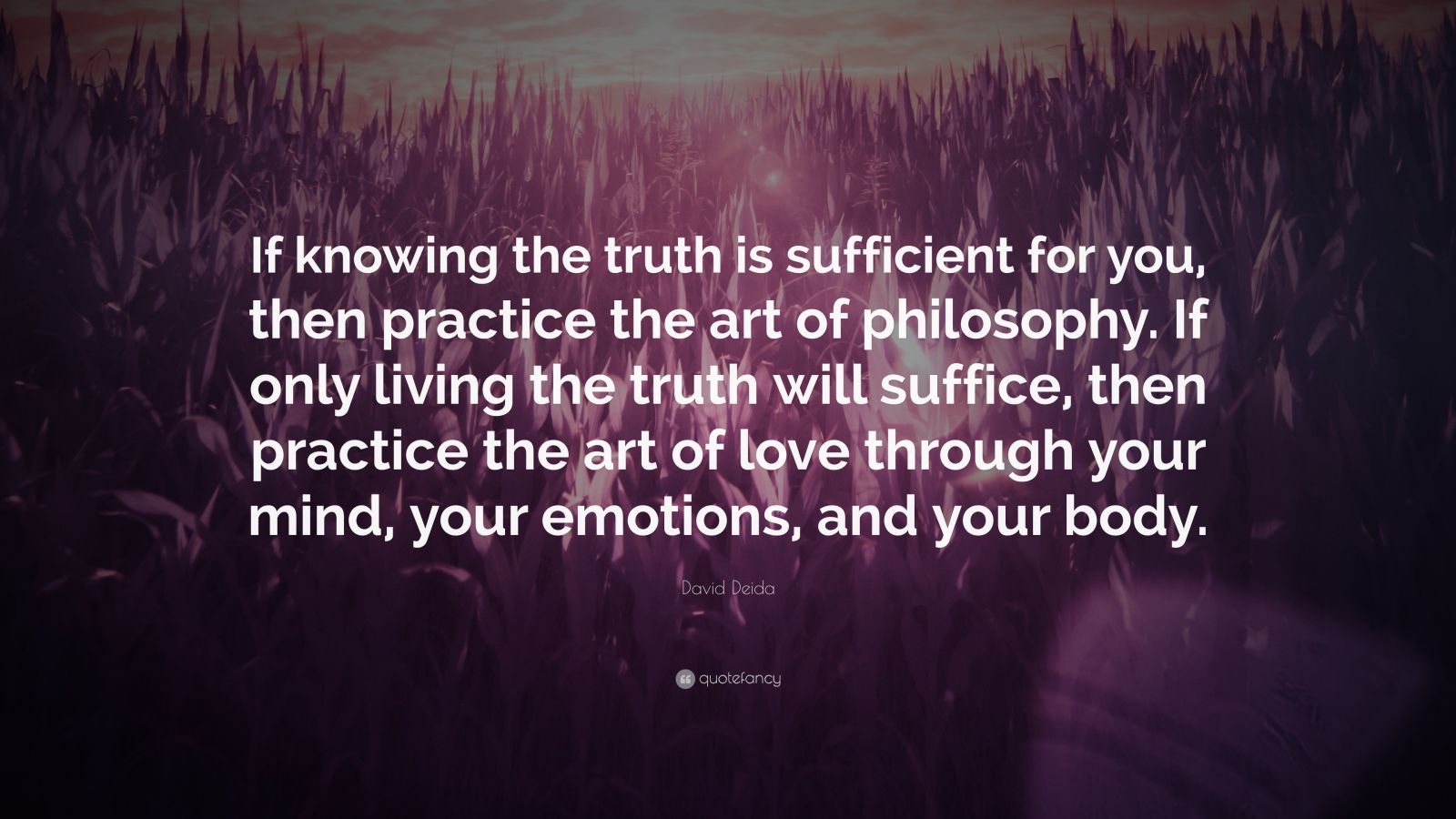 If knowing the truth is sufficient for you, then practice the art of philosophy. If only living the truth will suffice, then practice the art of love through your mind, your emotions, and your body.

David Deida

quotefancy